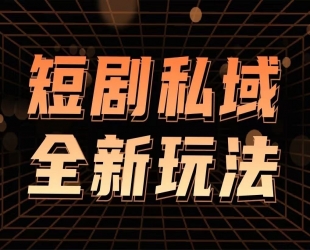 短剧私域
全新玩法